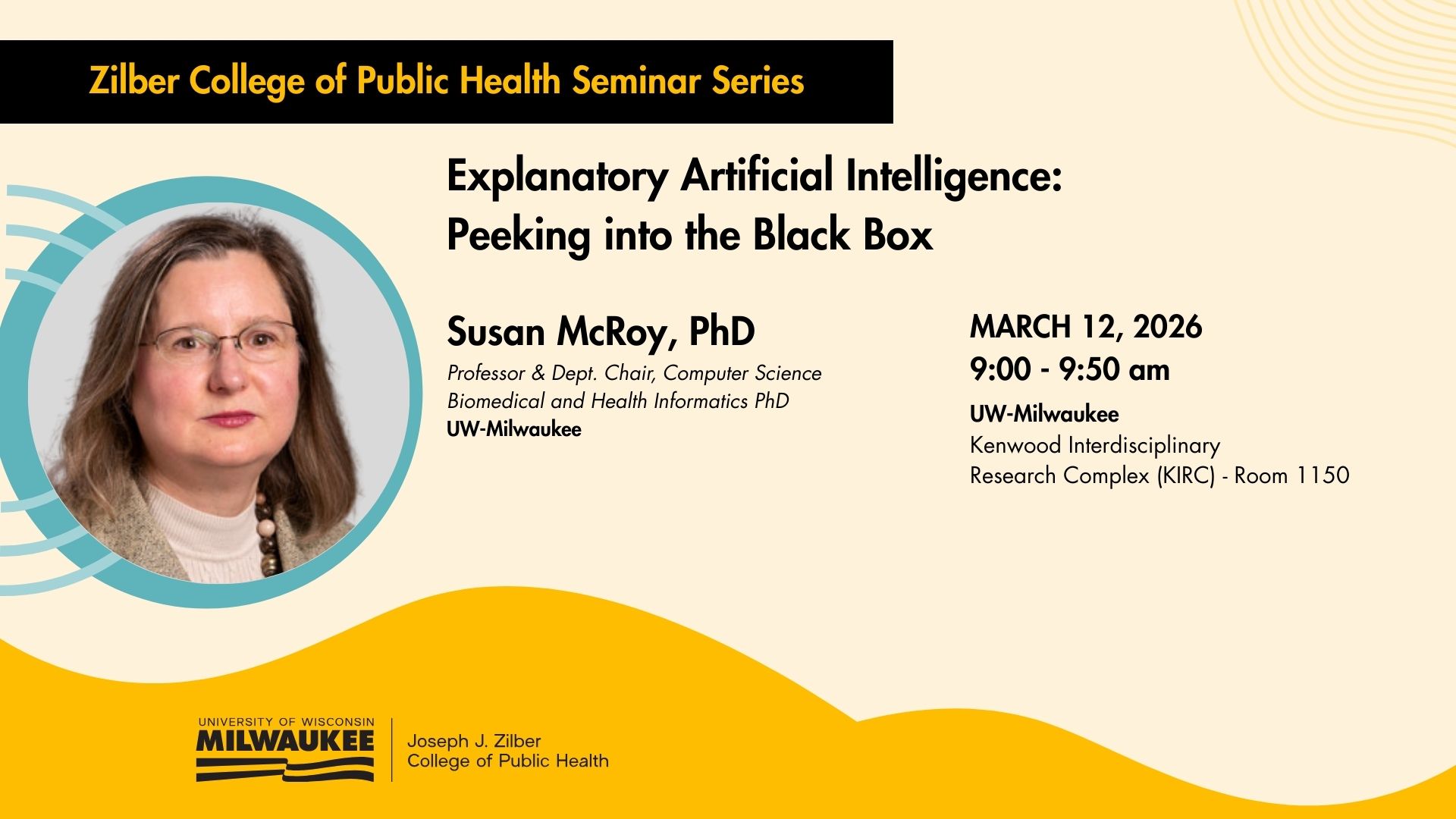 Zilber College of Public Health Seminar Series

Explanatory Artificial Intelligence: Peeking into the Black Box

Susan McRoy, PhD

Professor & Dept. Chair, Computer Science
Biomedical and Health Informatics PhD
UW-Milwaukee

MARCH 12, 2026
9:00 - 9:50 am

UW-Milwaukee
Kenwood Interdisciplinary
Research Complex (KIRC) - Room 1150

UNIVERSITY OF WISCONSIN
MILWAUKEE

Joseph J. Zilber
College of Public Health